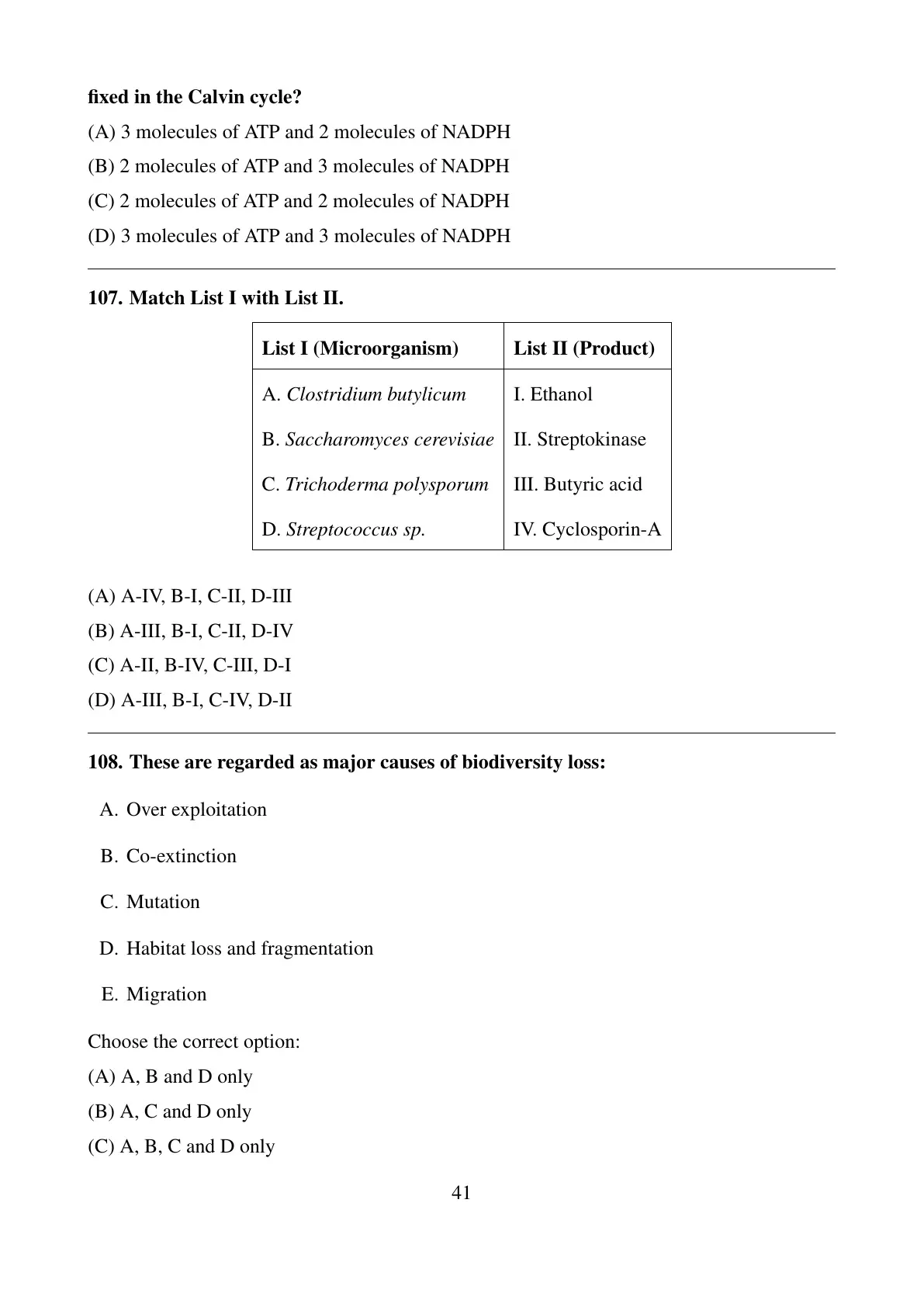 fixed in the Calvin cycle?

(A) 3 molecules of ATP and 2 molecules of NADPH

(B) 2 molecules of ATP and 3 molecules of NADPH

(C) 2 molecules of ATP and 2 molecules of NADPH

(D) 3 molecules of ATP and 3 molecules of NADPH

107. Match List I with List II.

| List I (Microorganism) | List II (Product) |
|---|---|
| A. Clostridium butylicum | I. Ethanol |
| B. Saccharomyces cerevisiae | II. Streptokinase |
| C. Trichoderma polysporum | III. Butyric acid |
| D. Streptococcus sp. | IV. Cyclosporin-A |

(A) A-IV, B-I, C-II, D-III

(B) A-III, B-I, C-II, D-IV

(C) A-II, B-IV, C-III, D-I

(D) A-III, B-I, C-IV, D-II

108. These are regarded as major causes of biodiversity loss:

A. Over exploitation

B. Co-extinction

C. Mutation

D. Habitat loss and fragmentation

E. Migration

Choose the correct option:

(A) A, B and D only

(B) A, C and D only

(C) A, B, C and D only

41